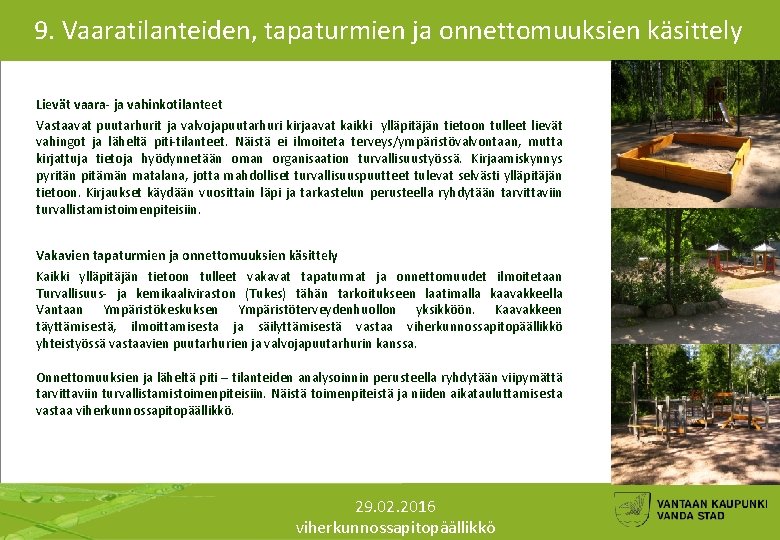 9. Vaaratilanteiden, tapaturmien ja onnettomuuksien käsittely

Lievät vaara- ja vahinkotilanteet

Vastaavat puutarhurit ja valvojapuutarhuri kirjaavat kaikki ylläpitäjän tietoon tulleet lievät vahingot ja läheltä piti-tilanteet. Näistä ei ilmoiteta terveys/ympäristövalvontaan, mutta kirjattuja tietoja hyödynnetään oman organisaation turvallisuustyössä. Kirjaamiskynnys pyritän pitämän matalana, jotta mahdolliset turvallisuuspuutteet tulevat selvästi ylläpitäjän tietoon. Kirjaukset käydään vuosittain läpi ja tarkastelun perusteella ryhdytään tarvittaviin turvallistamistoimenpiteisiin.

Vakavien tapaturmien ja onnettomuuksien käsittely

Kaikki ylläpitäjän tietoon tulleet vakavat tapaturmat ja onnettomuudet ilmoitetaan Turvallisuus- ja kemikaaliviraston (Tukes) tähän tarkoitukseen laatimalla kaavakkeella Vantaan Ympäristökeskuksen Ympäristöterveydenhuollon yksikköön. Kaavakkeen täyttämisestä, ilmoittamisesta ja säilyttämisestä vastaa viherkunnossapitopäällikkö yhteistyössä vastaavien puutarhurien ja valvojapuutarhurin kanssa.

Onnettomuuksien ja läheltä piti – tilanteiden analysoinnin perusteella ryhdytään viipymättä tarvittaviin turvallistamistoimenpiteisiin. Näistä toimenpiteistä ja niiden aikatauluttamisesta vastaa viherkunnossapitopäällikkö.

29.02.2016
viherkunnossapitopäällikkö

VANTAAN KAUPUNKI
VANDA STAD